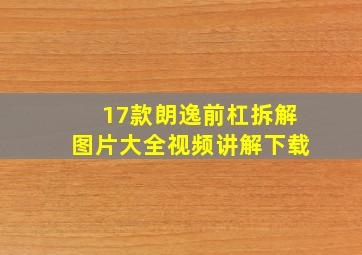 17款朗逸前杠拆解
图片大全视频讲解下载